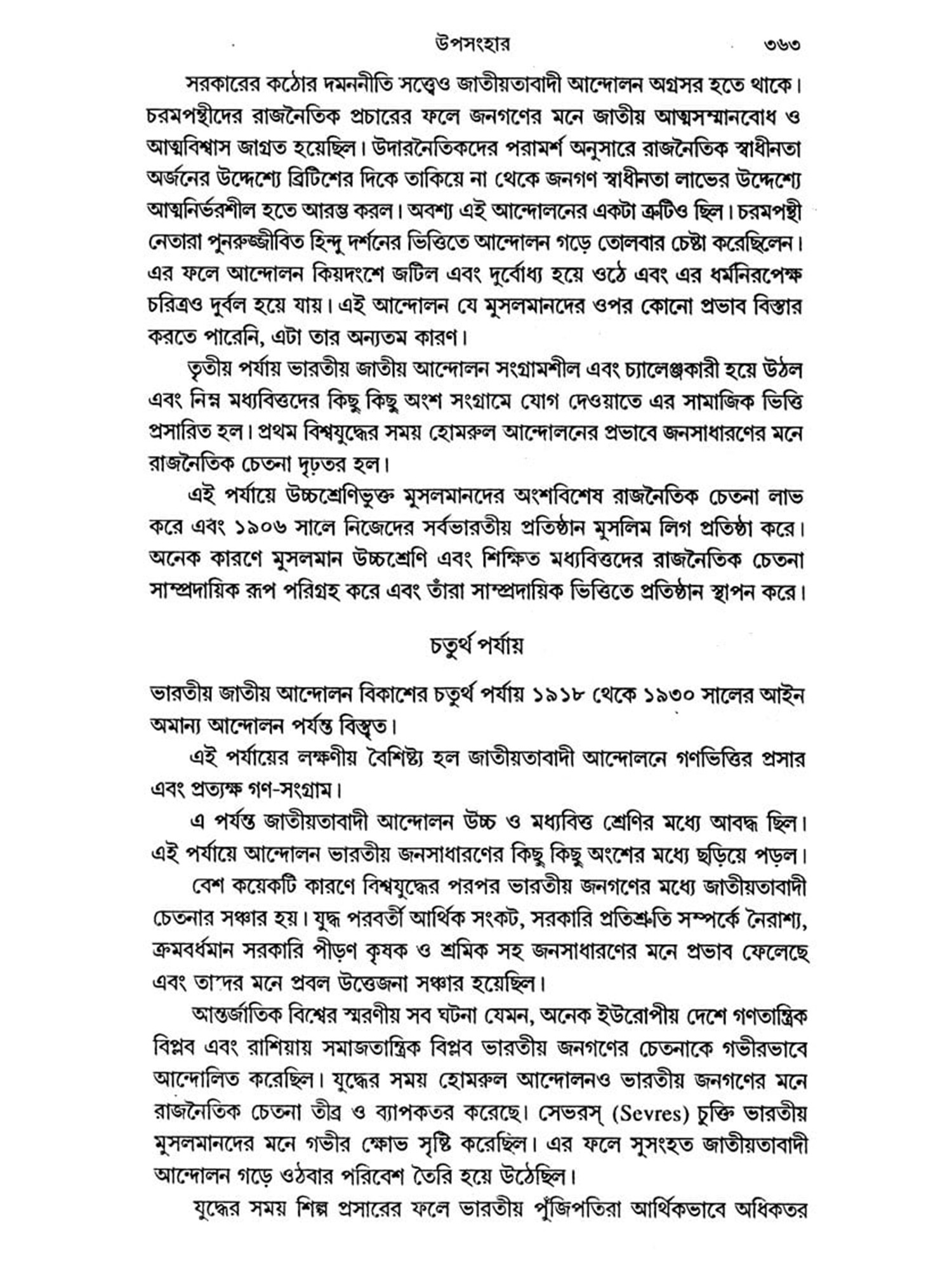 উপসংহার ৩৬৩

সরকারের কঠোর দমননীতি সত্ত্বেও জাতীয়তাবাদী আন্দোলন অগ্রসর হতে থাকে। চরমপন্থীদের রাজনৈতিক প্রচারের ফলে জনগণের মনে জাতীয় আত্মসম্মানবোধ ও আত্মবিশ্বাস জাগ্রত হয়েছিল। উদারনৈতিকদের পরামর্শ অনুসারে রাজনৈতিক স্বাধীনতা অর্জনের উদ্দেশ্যে ব্রিটিশের দিকে তাকিয়ে না থেকে জনগণ স্বাধীনতা লাভের উদ্দেশ্যে আত্মনির্ভরশীল হতে আরম্ভ করল। অবশ্য এই আন্দোলনের একটা ত্রুটিও ছিল। চরমপন্থী নেতারা পুনরুজ্জীবিত হিন্দু দর্শনের ভিত্তিতে আন্দোলন গড়ে তোলবার চেষ্টা করেছিলেন। এর ফলে আন্দোলন কিয়দংশে জটিল এবং দুর্বোধ্য হয়ে ওঠে এবং এর ধর্মনিরপেক্ষ চরিত্রও দুর্বল হয়ে যায়। এই আন্দোলন যে মুসলমানদের ওপর কোনো প্রভাব বিস্তার করতে পারেনি, এটা তার অন্যতম কারণ।

তৃতীয় পর্যায় ভারতীয় জাতীয় আন্দোলন সংগ্রামশীল এবং চ্যালেঞ্জকারী হয়ে উঠল এবং নিম্ন মধ্যবিত্তদের কিছু কিছু অংশ সংগ্রামে যোগ দেওয়াতে এর সামাজিক ভিত্তি প্রসারিত হল। প্রথম বিশ্বযুদ্ধের সময় হোমরুল আন্দোলনের প্রভাবে জনসাধারণের মনে রাজনৈতিক চেতনা দৃঢ়তর হল।

এই পর্যায়ে উচ্চশ্রেণিভুক্ত মুসলমানদের অংশবিশেষ রাজনৈতিক চেতনা লাভ করে এবং ১৯০৬ সালে নিজেদের সর্বভারতীয় প্রতিষ্ঠান মুসলিম লিগ প্রতিষ্ঠা করে। অনেক কারণে মুসলমান উচ্চশ্রেণি এবং শিক্ষিত মধ্যবিত্তদের রাজনৈতিক চেতনা সাম্প্রদায়িক রূপ পরিগ্রহ করে এবং তাঁরা সাম্প্রদায়িক ভিত্তিতে প্রতিষ্ঠান স্থাপন করে।

চতুর্থ পর্যায়

ভারতীয় জাতীয় আন্দোলন বিকাশের চতুর্থ পর্যায় ১৯১৮ থেকে ১৯৩০ সালের আইন অমান্য আন্দোলন পর্যন্ত বিস্তৃত।

এই পর্যায়ের লক্ষণীয় বৈশিষ্ট্য হল জাতীয়তাবাদী আন্দোলনে গণভিত্তির প্রসার এবং প্রত্যক্ষ গণ-সংগ্রাম।

এ পর্যন্ত জাতীয়তাবাদী আন্দোলন উচ্চ ও মধ্যবিত্ত শ্রেণির মধ্যে আবদ্ধ ছিল। এই পর্যায়ে আন্দোলন ভারতীয় জনসাধারণের কিছু কিছু অংশের মধ্যে ছড়িয়ে পড়ল।

বেশ কয়েকটি কারণে বিশ্বযুদ্ধের পরপর ভারতীয় জনগণের মধ্যে জাতীয়তাবাদী চেতনার সঞ্চার হয়। যুদ্ধ পরবর্তী আর্থিক সংকট, সরকারি প্রতিশ্রুতি সম্পর্কে নৈরাশ্য, ক্রমবর্ধমান সরকারি পীড়ণ কৃষক ও শ্রমিক সহ জনসাধারণের মনে প্রভাব ফেলেছে এবং তাদের মনে প্রবল উত্তেজনা সঞ্চার হয়েছিল।

আন্তর্জাতিক বিশ্বের স্মরণীয় সব ঘটনা যেমন, অনেক ইউরোপীয় দেশে গণতান্ত্রিক বিপ্লব এবং রাশিয়ায় সমাজতান্ত্রিক বিপ্লব ভারতীয় জনগণের চেতনাকে গভীরভাবে আন্দোলিত করেছিল। যুদ্ধের সময় হোমরুল আন্দোলনও ভারতীয় জনগণের মনে রাজনৈতিক চেতনা তীব্র ও ব্যাপকতর করেছে। সেভরস্ (Sevres) চুক্তি ভারতীয় মুসলমানদের মনে গভীর ক্ষোভ সৃষ্টি করেছিল। এর ফলে সুসংহত জাতীয়তাবাদী আন্দোলন গড়ে ওঠবার পরিবেশ তৈরি হয়ে উঠেছিল।

যুদ্ধের সময় শিল্প প্রসারের ফলে ভারতীয় পুঁজিপতিরা আর্থিকভাবে অধিকতর